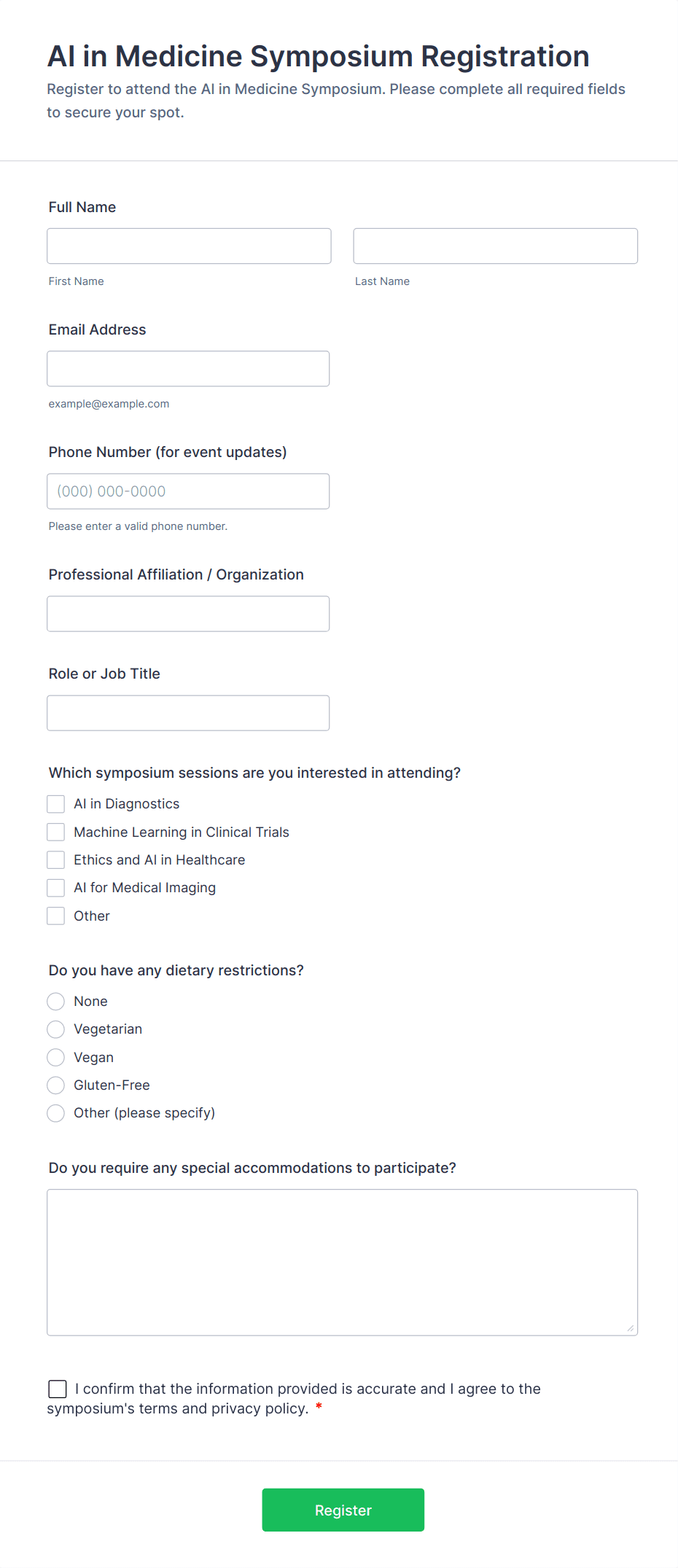 AI in Medicine Symposium Registration

Register to attend the AI in Medicine Symposium. Please complete all required fields to secure your spot.

Full Name

First Name

Last Name

Email Address

example@example.com

Phone Number (for event updates)

(000) 000-0000

Please enter a valid phone number.

Professional Affiliation / Organization

Role or Job Title

Which symposium sessions are you interested in attending?

AI in Diagnostics

Machine Learning in Clinical Trials

Ethics and AI in Healthcare

AI for Medical Imaging

Other

Do you have any dietary restrictions?

None

Vegetarian

Vegan

Gluten-Free

Other (please specify)

Do you require any special accommodations to participate?

I confirm that the information provided is accurate and I agree to the symposium's terms and privacy policy. *

Register